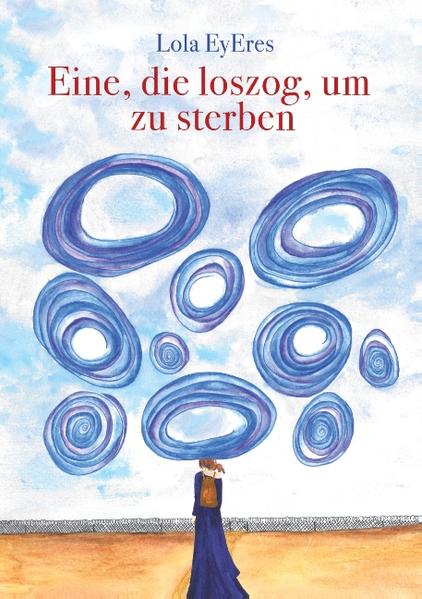 Lola EyEres

Eine, die loszog, um zu sterben